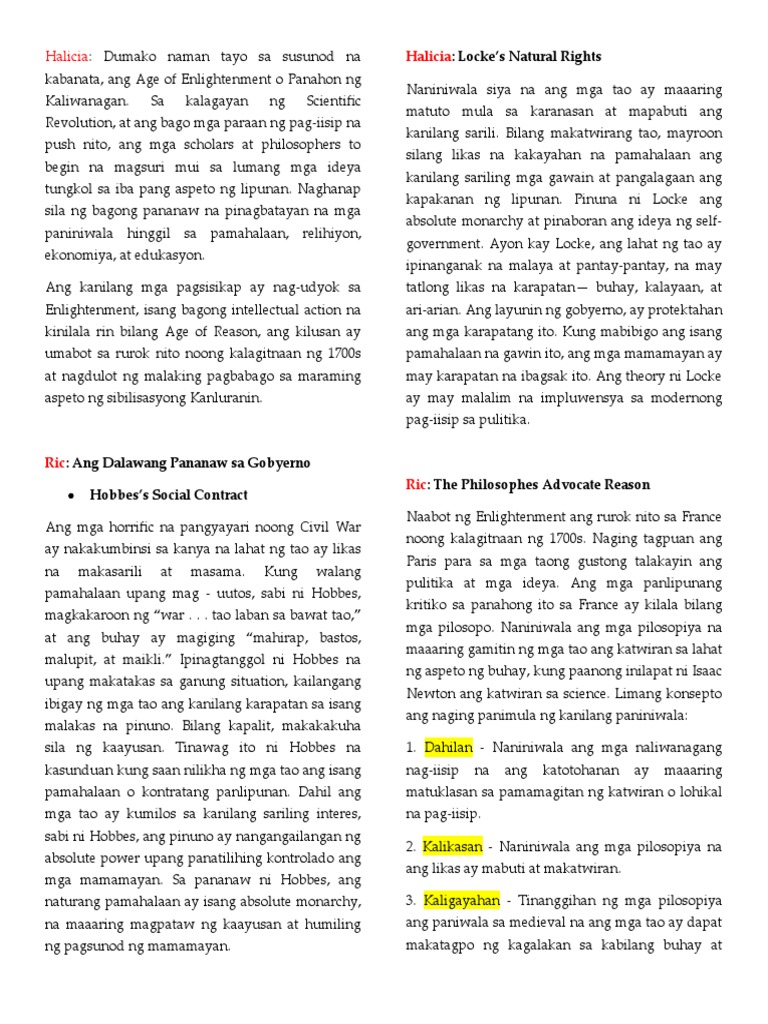 Halicia: Dumako naman tayo sa susunod na kabanata, ang Age of Enlightenment o Panahon ng Kaliwanagan. Sa kalagayan ng Scientific Revolution, at ang bago mga paraan ng pag-iisip na push nito, ang mga scholars at philosophers to begin na magsuri mui sa lumang mga ideya tungkol sa iba pang aspeto ng lipunan. Naghanap sila ng bagong pananaw na pinagbatayan na mga paniniwala hinggil sa pamahalaan, relihiyon, ekonomiya, at edukasyon.

Ang kanilang mga pagsisikap ay nag-udyok sa Enlightenment, isang bagong intellectual action na kinilala rin bilang Age of Reason, ang kilusan ay umabot sa rurok nito noong kalagitnaan ng 1700s at nagdulot ng malaking pagbabago sa maraming aspeto ng sibilisasyong Kanluranin.

Ric: Ang Dalawang Pananaw sa Gobyerno

• Hobbes's Social Contract

Ang mga horrific na pangyayari noong Civil War ay nakakumbinsi sa kanya na lahat ng tao ay likas na makasarili at masama. Kung walang pamahalaan upang mag - uutos, sabi ni Hobbes, magkakaroon ng "war . . . tao laban sa bawat tao," at ang buhay ay magiging "mahirap, bastos, malupit, at maikli." Ipinagtanggol ni Hobbes na upang makatakas sa ganung situation, kailangang ibigay ng mga tao ang kanilang karapatan sa isang malakas na pinuno. Bilang kapalit, makakakuha sila ng kaayusan. Tinawag ito ni Hobbes na kasunduan kung saan nilikha ng mga tao ang isang pamahalaan o kontratang panlipunan. Dahil ang mga tao ay kumilos sa kanilang sariling interes, sabi ni Hobbes, ang pinuno ay nangangailangan ng absolute power upang panatilihing kontrolado ang mga mamamayan. Sa pananaw ni Hobbes, ang naturang pamahalaan ay isang absolute monarchy, na maaaring magpataw ng kaayusan at humiling ng pagsunod ng mamamayan.

Halicia: Locke's Natural Rights

Naniniwala siya na ang mga tao ay maaaring matuto mula sa karanasan at mapabuti ang kanilang sarili. Bilang makatwirang tao, mayroon silang likas na kakayahan na pamahalaan ang kanilang sariling mga gawain at pangalagaan ang kapakanan ng lipunan. Pinuna ni Locke ang absolute monarchy at pinaboran ang ideya ng self-government. Ayon kay Locke, ang lahat ng tao ay ipinanganak na malaya at pantay-pantay, na may tatlong likas na karapatan— buhay, kalayaan, at ari-arian. Ang layunin ng gobyerno, ay protektahan ang mga karapatang ito. Kung mabibigo ang isang pamahalaan na gawin ito, ang mga mamamayan ay may karapatan na ibagsak ito. Ang theory ni Locke ay may malalim na impluwensya sa modernong pag-iisip sa pulitika.

Ric: The Philosophes Advocate Reason

Naabot ng Enlightenment ang rurok nito sa France noong kalagitnaan ng 1700s. Naging tagpuan ang Paris para sa mga taong gustong talakayin ang pulitika at mga ideya. Ang mga panlipunang kritiko sa panahong ito sa France ay kilala bilang mga pilosopo. Naniniwala ang mga pilosopiya na maaaring gamitin ng mga tao ang katwiran sa lahat ng aspeto ng buhay, kung paanong inilapat ni Isaac Newton ang katwiran sa science. Limang konsepto ang naging panimula ng kanilang paniniwala:

1. Dahilan - Naniniwala ang mga naliwanagang nag-iisip na ang katotohanan ay maaaring matuklasan sa pamamagitan ng katwiran o lohikal na pag-iisip.

2. Kalikasan - Naniniwala ang mga pilosopiya na ang likas ay mabuti at makatwiran.

3. Kaligayahan - Tinanggihan ng mga pilosopiya ang paniwala sa medieval na ang mga tao ay dapat makatagpo ng kagalakan sa kabilang buhay at